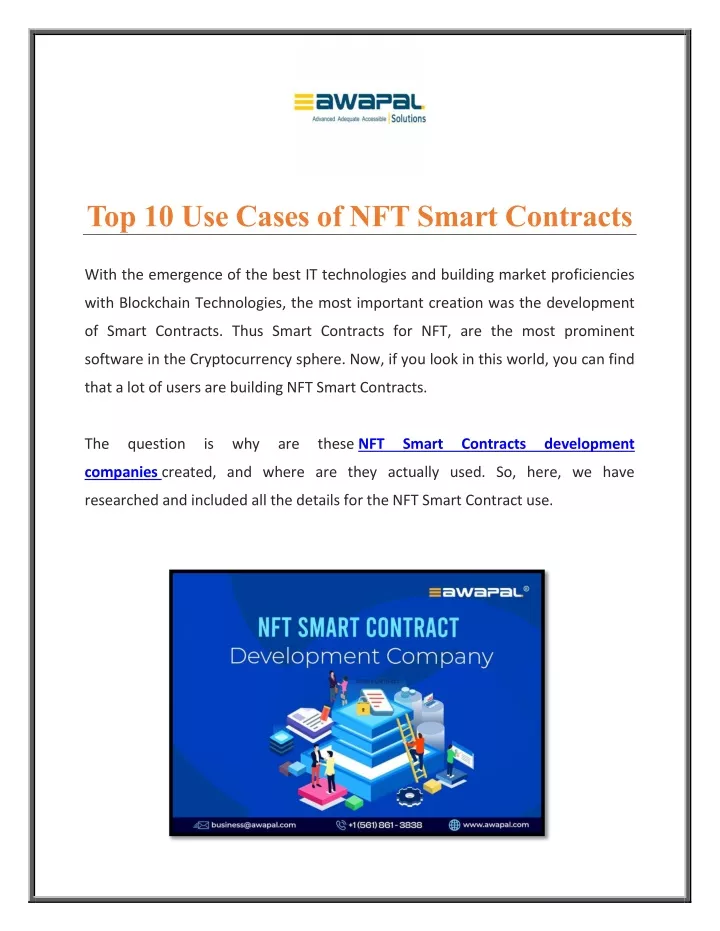 awapal
Advanced Adequate Accessible Solutions

Top 10 Use Cases of NFT Smart Contracts

With the emergence of the best IT technologies and building market proficiencies with Blockchain Technologies, the most important creation was the development of Smart Contracts. Thus Smart Contracts for NFT, are the most prominent software in the Cryptocurrency sphere. Now, if you look in this world, you can find that a lot of users are building NFT Smart Contracts.

The question is why are these NFT Smart Contracts development companies created, and where are they actually used. So, here, we have researched and included all the details for the NFT Smart Contract use.

awapal®
NFT SMART CONTRACT
Development Company

business@awapal.com
+1 (561) 861 - 3838
www.awapal.com